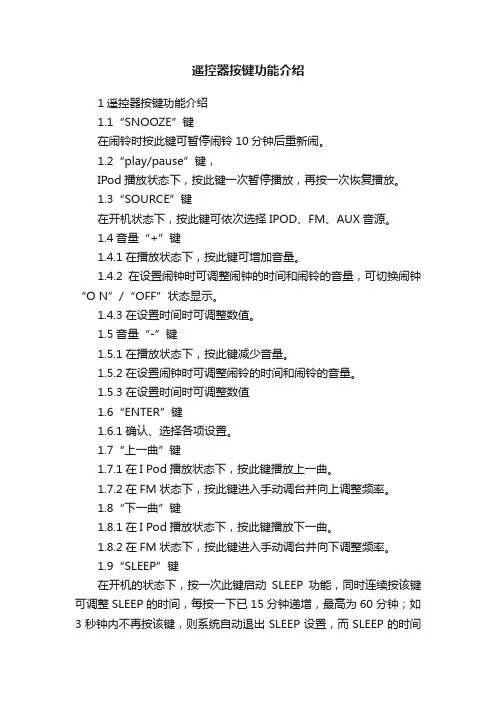 遥控器按键功能介绍

1 遥控器按键功能介绍

1.1 “SNOOZE” 键

在闹铃时按此键可暂停闹铃 10 分钟后重新闹。

1.2 “play/pause” 键，

IPod 播放状态下，按此键一次暂停播放，再按一次恢复播放。

1.3 “SOURCE” 键

在开机状态下，按此键可依次选择 IPOD、FM、AUX 音源。

1.4 音量 “+” 键

1.4.1 在播放状态下，按此键可增加音量。

1.4.2 在设置闹钟时可调整闹钟的时间和闹铃的音量，可切换闹钟 “O N” / “OFF” 状态显示。

1.4.3 在设置时间时可调整数值。

1.5 音量 “-” 键

1.5.1 在播放状态下，按此键减少音量。

1.5.2 在设置闹钟时可调整闹铃的时间和闹铃的音量。

1.5.3 在设置时间时可调整数值

1.6 “ENTER” 键

1.6.1 确认、选择各项设置。

1.7 “上一曲” 键

1.7.1 在 I Pod 播放状态下，按此键播放上一曲。

1.7.2 在 FM 状态下，按此键进入手动调台并向上调整频率。

1.8 “下一曲” 键

1.8.1 在 I Pod 播放状态下，按此键播放下一曲。

1.8.2 在 FM 状态下，按此键进入手动调台并向下调整频率。

1.9 “SLEEP” 键

在开机的状态下，按一次此键启动 SLEEP 功能，同时连续按该键可调整 SLEEP 的时间，每按一下已 15 分钟递增，最高为 60 分钟；如 3 秒钟内不再按该键，则系统自动退出 SLEEP 设置，而 SLEEP 的时间